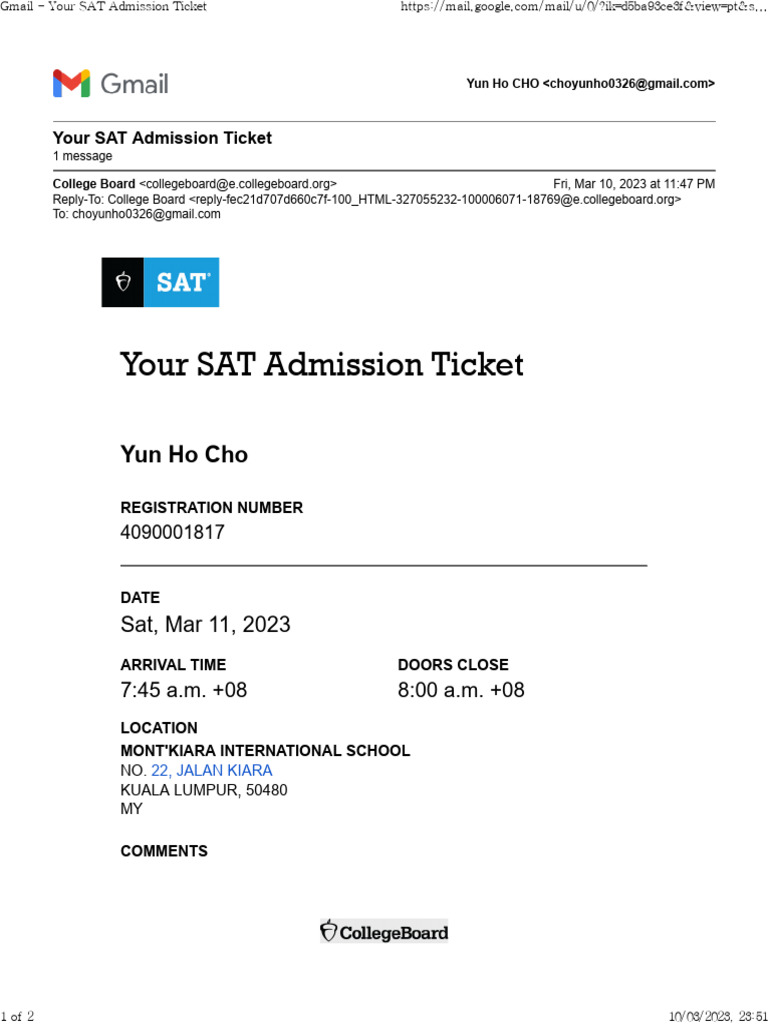 Gmail - Your SAT Admission Ticket

https://mail.google.com/mail/u/0/?ik=d5ba93ce3f&view=pt&s...

Gmail

Yun Ho CHO <choyunho0326@gmail.com>

Your SAT Admission Ticket
1 message

College Board <collegeboard@e.collegeboard.org>
Fri, Mar 10, 2023 at 11:47 PM
Reply-To: College Board <reply-fec21d707d660c7f-100_HTML-327055232-100006071-18769@e.collegeboard.org>
To: choyunho0326@gmail.com

SAT

Your SAT Admission Ticket

Yun Ho Cho

REGISTRATION NUMBER
4090001817

DATE
Sat, Mar 11, 2023

ARRIVAL TIME
7:45 a.m. +08

DOORS CLOSE
8:00 a.m. +08

LOCATION
MONT'KIARA INTERNATIONAL SCHOOL
NO. 22, JALAN KIARA
KUALA LUMPUR, 50480
MY

COMMENTS

CollegeBoard

1 of 2

10/03/2023, 23:51